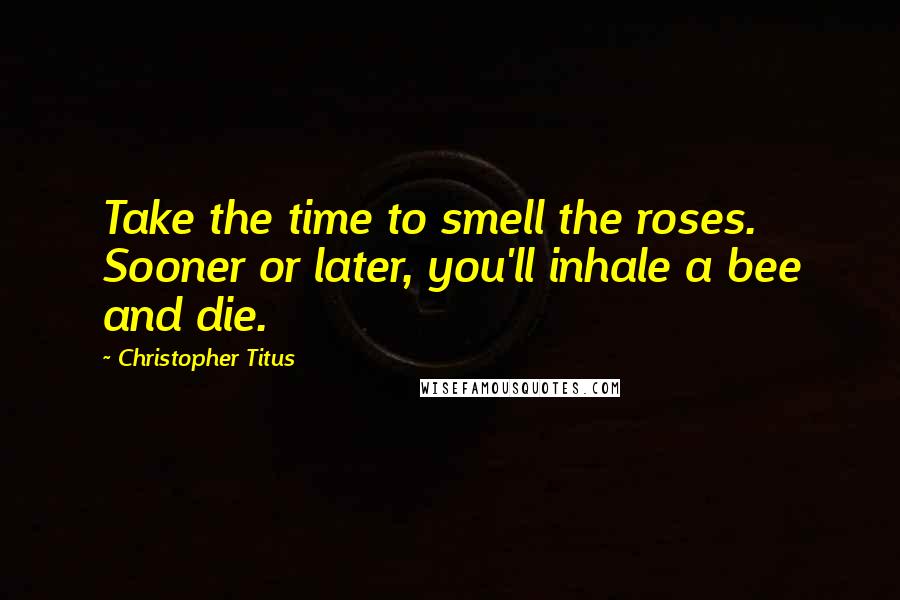 Take the time to smell the roses. Sooner or later, you'll inhale a bee and die.

~ Christopher Titus

WISEFAMOUSQUOTES.COM